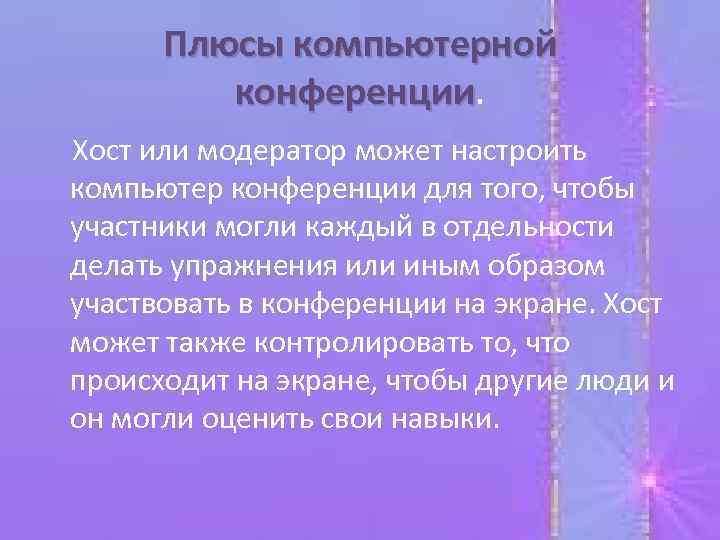 Плюсы компьютерной конференции.

Хост или модератор может настроить компьютер конференции для того, чтобы участники могли каждый в отдельности делать упражнения или иным образом участвовать в конференции на экране. Хост может также контролировать то, что происходит на экране, чтобы другие люди и он могли оценить свои навыки.